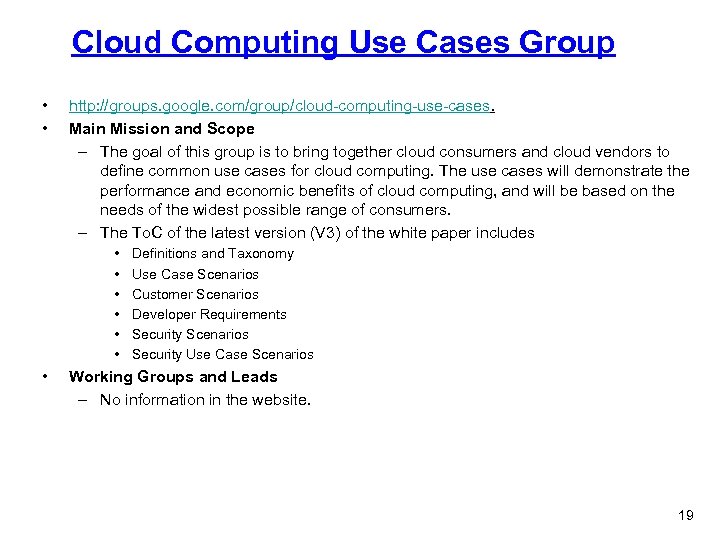 Cloud Computing Use Cases Group

• http://groups.google.com/group/cloud-computing-use-cases.
• Main Mission and Scope
– The goal of this group is to bring together cloud consumers and cloud vendors to define common use cases for cloud computing. The use cases will demonstrate the performance and economic benefits of cloud computing, and will be based on the needs of the widest possible range of consumers.
– The ToC of the latest version (V3) of the white paper includes
• Definitions and Taxonomy
• Use Case Scenarios
• Customer Scenarios
• Developer Requirements
• Security Scenarios
• Security Use Case Scenarios
• Working Groups and Leads
– No information in the website.

19